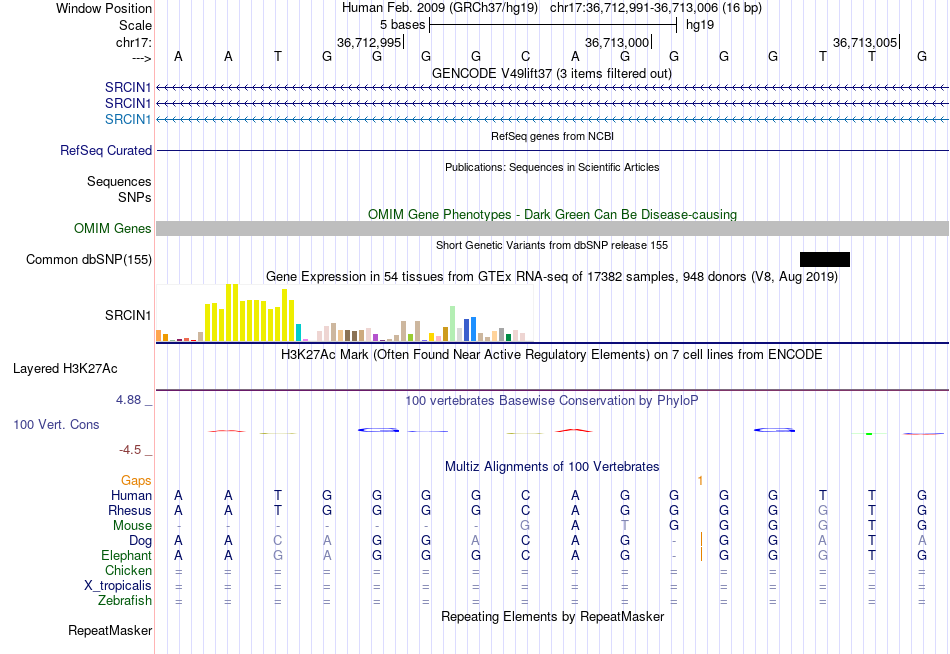 Window Position Human Feb. 2009 (GRCh37/hg19) chr17:36,712,991-36,713,006 (16 bp)
Scale 5 bases hg19
chr17: 36,712,995 36,713,000 36,713,005
---> A A T G G G G C A G G G G T T G
GENCODE V49lift37 (3 items filtered out)
SRCIN1
SRCIN1
SRCIN1
RefSeq genes from NCBI
RefSeq Curated
Publications: Sequences in Scientific Articles
Sequences
SNPs
OMIM Gene Phenotypes - Dark Green Can Be Disease-causing
OMIM Genes
Short Genetic Variants from dbSNP release 155
Common dbSNP(155)
Gene Expression in 54 tissues from GTEx RNA-seq of 17382 samples, 948 donors (V8, Aug 2019)
SRCIN1
H3K27Ac Mark (Often Found Near Active Regulatory Elements) on 7 cell lines from ENCODE
Layered H3K27Ac
4.88 _ 100 vertebrates Basewise Conservation by PhyloP
100 Vert. Cons
-4.5 _
Multiz Alignments of 100 Vertebrates
Gaps 1
Human A A T G G G G C A G G G G T T G
Rhesus A A T G G G G C A G G G G G T G
Mouse - - - - - - - G A T G G G G T G
Dog A A C A G G A C A G - G G A T A
Elephant A A G A G G G C A G - G G G T G
Chicken = = = = = = = = = = = = = = = =
X_tropicalis = = = = = = = = = = = = = = = =
Zebrafish = = = = = = = = = = = = = = = =
Repeating Elements by RepeatMasker
RepeatMasker